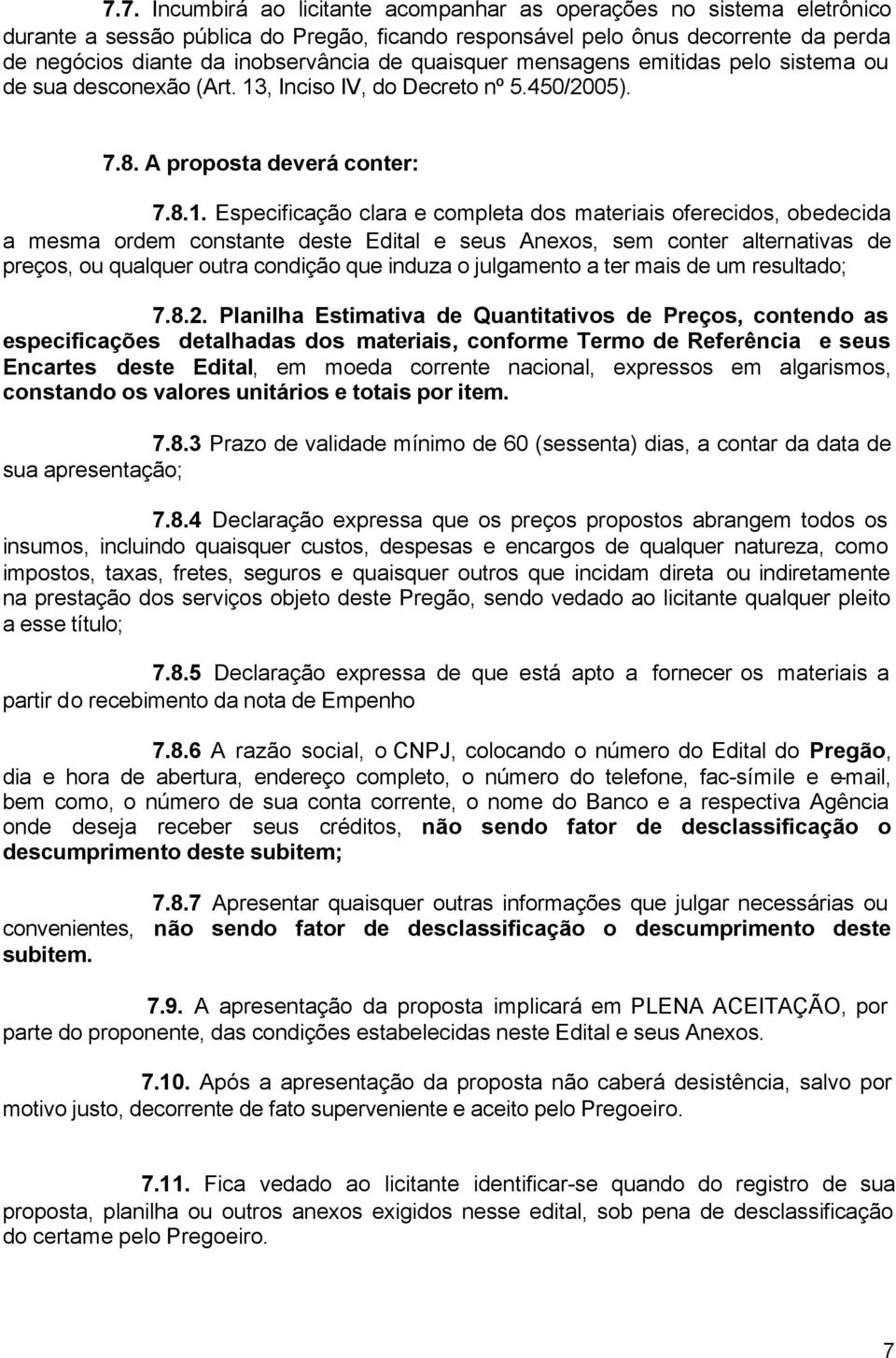 7.7. Incumbirá ao licitante acompanhar as operações no sistema eletrônico durante a sessão pública do Pregão, ficando responsável pelo ônus decorrente da perda de negócios diante da inobservância de quaisquer mensagens emitidas pelo sistema ou de sua desconexão (Art. 13, Inciso IV, do Decreto nº 5.450/2005).

7.8. A proposta deverá conter:

7.8.1. Especificação clara e completa dos materiais oferecidos, obedecida a mesma ordem constante deste Edital e seus Anexos, sem conter alternativas de preços, ou qualquer outra condição que induza o julgamento a ter mais de um resultado;

7.8.2. Planilha Estimativa de Quantitativos de Preços, contendo as especificações detalhadas dos materiais, conforme Termo de Referência e seus Encartes deste Edital, em moeda corrente nacional, expressos em algarismos, constando os valores unitários e totais por item.

7.8.3 Prazo de validade mínimo de 60 (sessenta) dias, a contar da data de sua apresentação;

7.8.4 Declaração expressa que os preços propostos abrangem todos os insumos, incluindo quaisquer custos, despesas e encargos de qualquer natureza, como impostos, taxas, fretes, seguros e quaisquer outros que incidam direta ou indiretamente na prestação dos serviços objeto deste Pregão, sendo vedado ao licitante qualquer pleito a esse título;

7.8.5 Declaração expressa de que está apto a fornecer os materiais a partir do recebimento da nota de Empenho

7.8.6 A razão social, o CNPJ, colocando o número do Edital do Pregão, dia e hora de abertura, endereço completo, o número do telefone, fac-símile e e-mail, bem como, o número de sua conta corrente, o nome do Banco e a respectiva Agência onde deseja receber seus créditos, não sendo fator de desclassificação o descumprimento deste subitem;

7.8.7 Apresentar quaisquer outras informações que julgar necessárias ou convenientes, não sendo fator de desclassificação o descumprimento deste subitem.

7.9. A apresentação da proposta implicará em PLENA ACEITAÇÃO, por parte do proponente, das condições estabelecidas neste Edital e seus Anexos.

7.10. Após a apresentação da proposta não caberá desistência, salvo por motivo justo, decorrente de fato superveniente e aceito pelo Pregoeiro.

7.11. Fica vedado ao licitante identificar-se quando do registro de sua proposta, planilha ou outros anexos exigidos nesse edital, sob pena de desclassificação do certame pelo Pregoeiro.

7